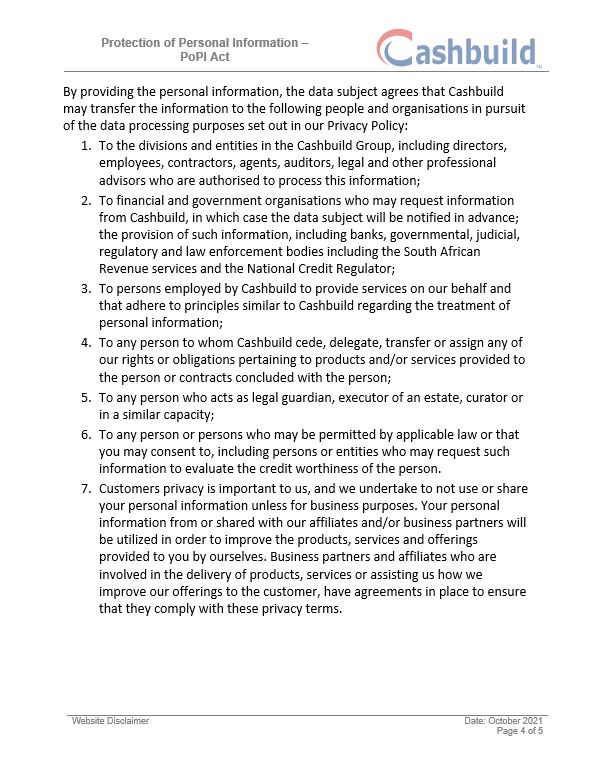 Protection of Personal Information – PoPI Act

Cashbuild™

By providing the personal information, the data subject agrees that Cashbuild may transfer the information to the following people and organisations in pursuit of the data processing purposes set out in our Privacy Policy:

1. To the divisions and entities in the Cashbuild Group, including directors, employees, contractors, agents, auditors, legal and other professional advisors who are authorised to process this information;
2. To financial and government organisations who may request information from Cashbuild, in which case the data subject will be notified in advance; the provision of such information, including banks, governmental, judicial, regulatory and law enforcement bodies including the South African Revenue services and the National Credit Regulator;
3. To persons employed by Cashbuild to provide services on our behalf and that adhere to principles similar to Cashbuild regarding the treatment of personal information;
4. To any person to whom Cashbuild cede, delegate, transfer or assign any of our rights or obligations pertaining to products and/or services provided to the person or contracts concluded with the person;
5. To any person who acts as legal guardian, executor of an estate, curator or in a similar capacity;
6. To any person or persons who may be permitted by applicable law or that you may consent to, including persons or entities who may request such information to evaluate the credit worthiness of the person.
7. Customers privacy is important to us, and we undertake to not use or share your personal information unless for business purposes. Your personal information from or shared with our affiliates and/or business partners will be utilized in order to improve the products, services and offerings provided to you by ourselves. Business partners and affiliates who are involved in the delivery of products, services or assisting us how we improve our offerings to the customer, have agreements in place to ensure that they comply with these privacy terms.

Website Disclaimer

Date: October 2021
Page 4 of 5